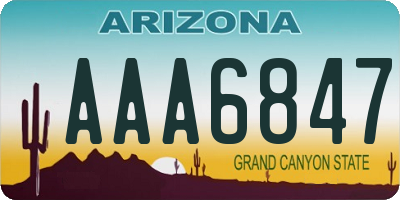 ARIZONA

AAA6847

GRAND CANYON STATE